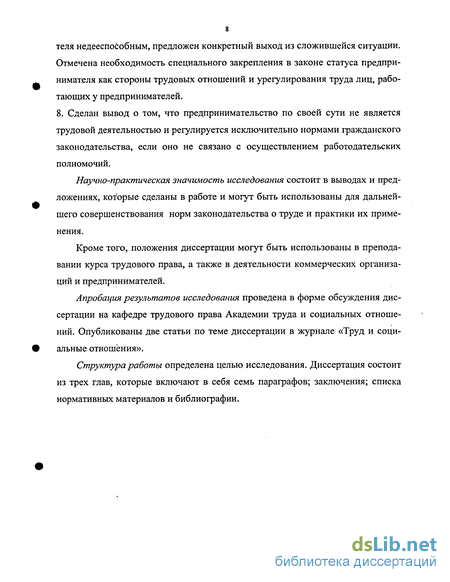 8

теля недееспособным, предложен конкретный выход из сложившейся ситуации. Отмечена необходимость специального закрепления в законе статуса предпринимателя как стороны трудовых отношений и урегулирования труда лиц, работающих у предпринимателей.

8. Сделан вывод о том, что предпринимательство по своей сути не является трудовой деятельностью и регулируется исключительно нормами гражданского законодательства, если оно не связано с осуществлением работодательских полномочий.

Научно-практическая значимость исследования состоит в выводах и предложениях, которые сделаны в работе и могут быть использованы для дальнейшего совершенствования норм законодательства о труде и практики их применения.

Кроме того, положения диссертации могут быть использованы в преподавании курса трудового права, а также в деятельности коммерческих организаций и предпринимателей.

Апробация результатов исследования проведена в форме обсуждения диссертации на кафедре трудового права Академии труда и социальных отношений. Опубликованы две статьи по теме диссертации в журнале «Труд и социальные отношения».

Структура работы определена целью исследования. Диссертация состоит из трех глав, которые включают в себя семь параграфов; заключения; списка нормативных материалов и библиографии.

dsLib.net
библиотека диссертаций